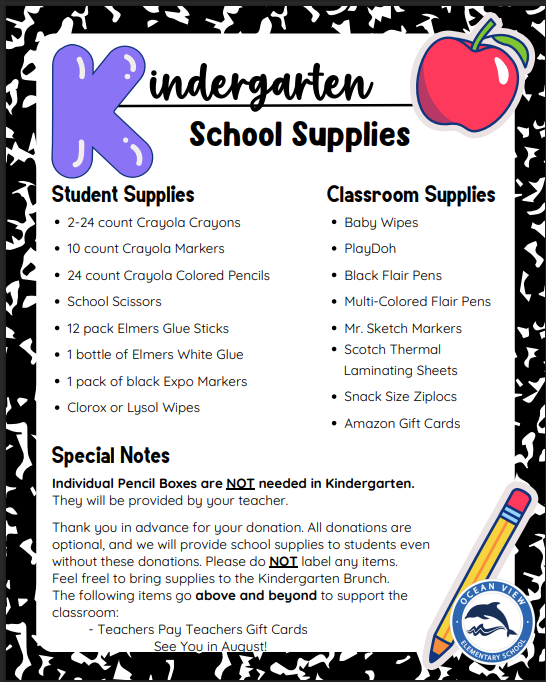 Kindergarten

School Supplies

Student Supplies

• 2-24 count Crayola Crayons
• 10 count Crayola Markers
• 24 count Crayola Colored Pencils
• School Scissors
• 12 pack Elmers Glue Sticks
• 1 bottle of Elmers White Glue
• 1 pack of black Expo Markers
• Clorox or Lysol Wipes

Classroom Supplies

• Baby Wipes
• PlayDoh
• Black Flair Pens
• Multi-Colored Flair Pens
• Mr. Sketch Markers
• Scotch Thermal Laminating Sheets
• Snack Size Ziplocs
• Amazon Gift Cards

Special Notes

Individual Pencil Boxes are NOT needed in Kindergarten. They will be provided by your teacher.

Thank you in advance for your donation. All donations are optional, and we will provide school supplies to students even without these donations. Please do NOT label any items. Feel freel to bring supplies to the Kindergarten Brunch. The following items go above and beyond to support the classroom:

- Teachers Pay Teachers Gift Cards

See You in August!

OCEAN VIEW
ELEMENTARY SCHOOL